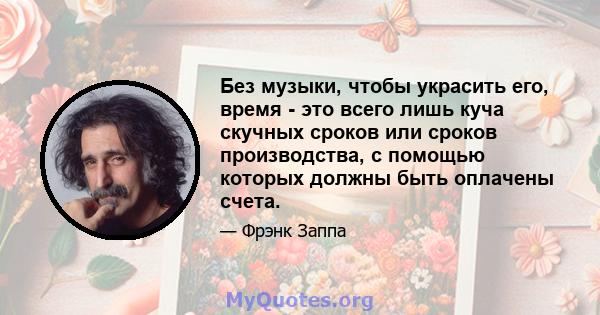 Без музыки, чтобы украсить его, время - это всего лишь куча скучных сроков или сроков производства, с помощью которых должны быть оплачены счета.

— Фрэнк Заппа

MyQuotes.org